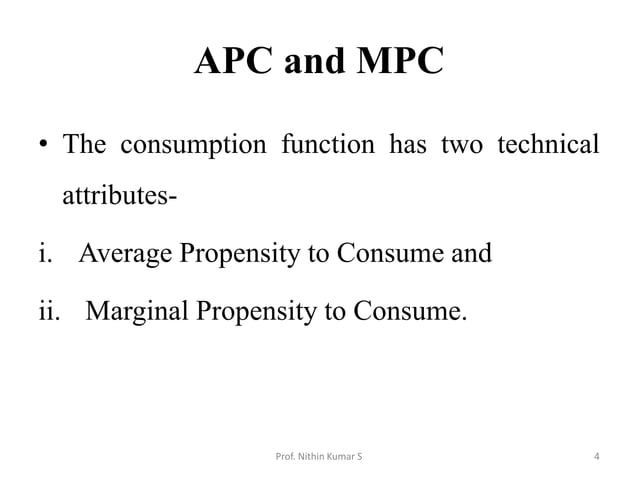 APC and MPC

• The consumption function has two technical attributes-

i. Average Propensity to Consume and

ii. Marginal Propensity to Consume.

Prof. Nithin Kumar S

4